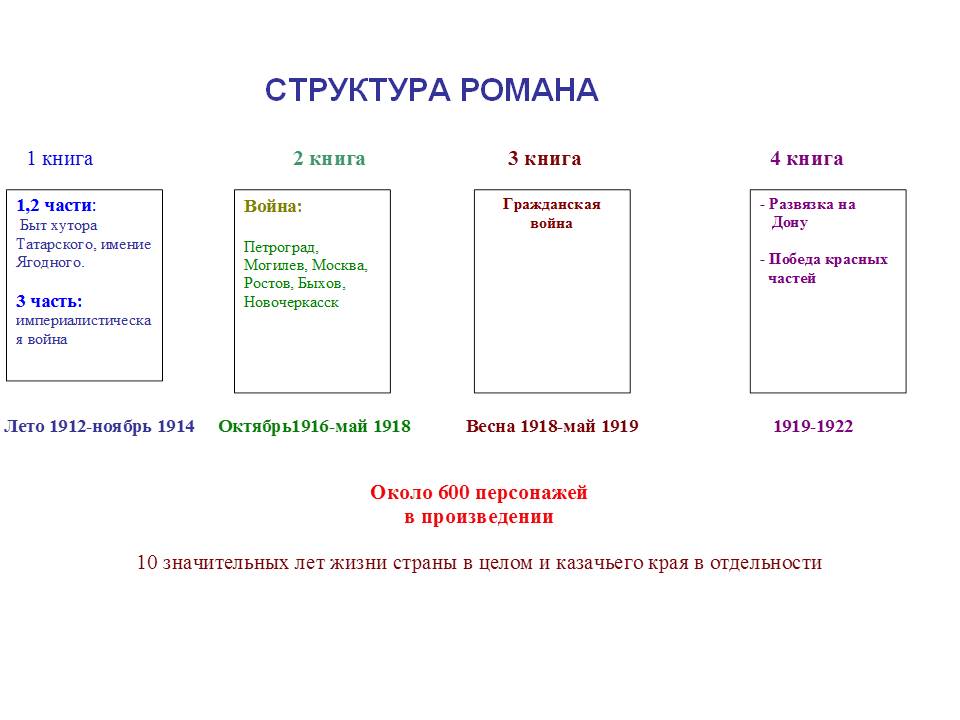 СТРУКТУРА РОМАНА

1 книга

1,2 части:
Быт хутора Татарского, имение Ягодного.

3 часть:
империалистическая война

Лето 1912-ноябрь 1914

2 книга

Война:

Петроград, Могилев, Москва, Ростов, Быхов, Новочеркасск

Октябрь1916-май 1918

3 книга

Гражданская война

Весна 1918-май 1919

4 книга

- Развязка на Дону

- Победа красных частей

1919-1922

Около 600 персонажей
в произведении

10 значительных лет жизни страны в целом и казачьего края в отдельности